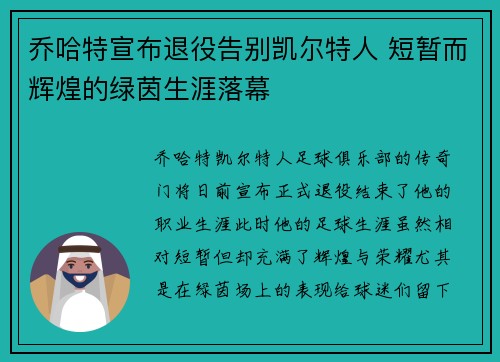 乔哈特宣布退役告别凯尔特人 短暂而辉煌的绿茵生涯落幕

乔哈特凯尔特人足球俱乐部的传奇门将日前宣布正式退役结束了他的职业生涯此时他的足球生涯虽然相对短暂但却充满了辉煌与荣耀尤其是在绿茵场上的表现给球迷们留下